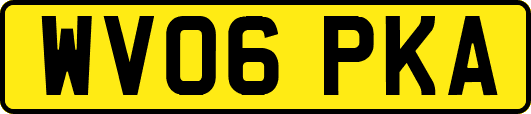 WV06 PKA